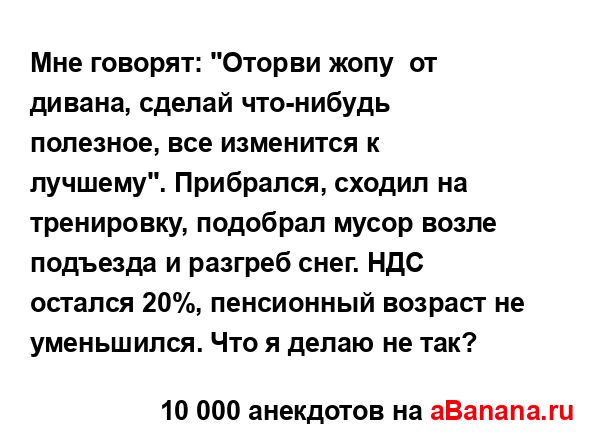 Мне говорят: "Оторви жопу  от дивана, сделай что-нибудь полезное, все изменится к лучшему". Прибрался, сходил на тренировку, подобрал мусор возле подъезда и разгреб снег. НДС остался 20%, пенсионный возраст не уменьшился. Что я делаю не так?

10 000 анекдотов на aBanana.ru